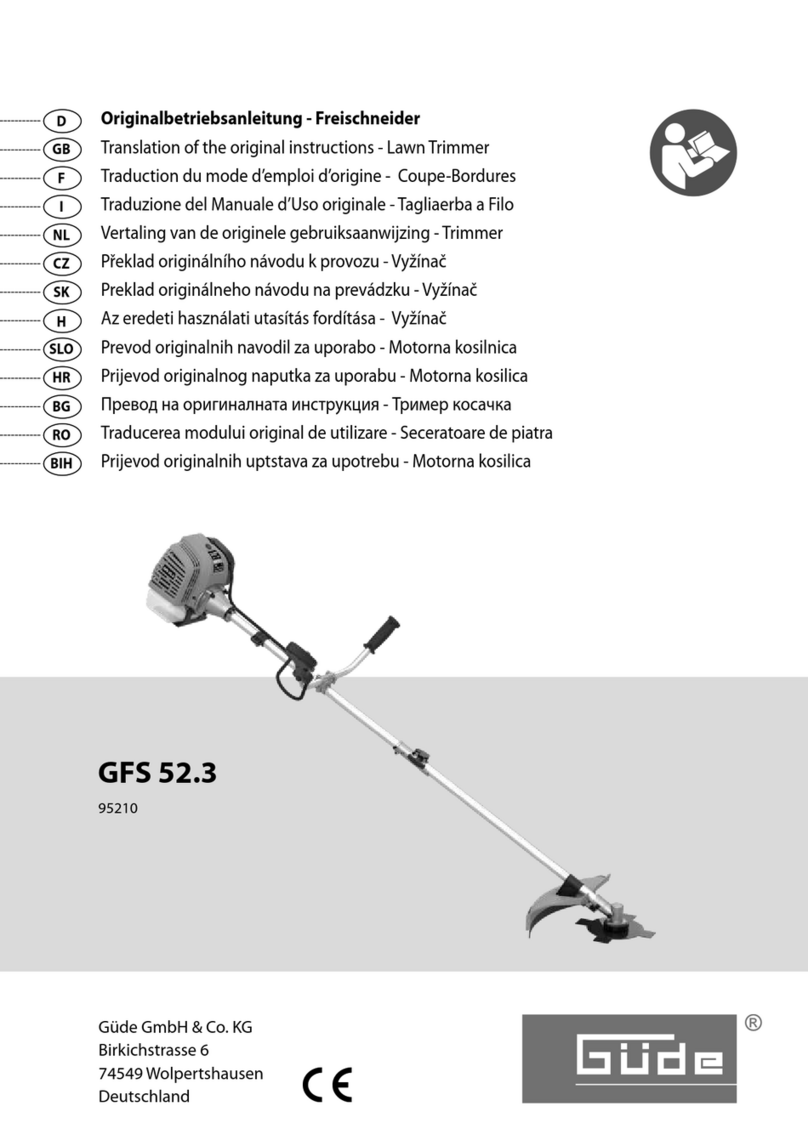 D Originalbetriebsanleitung - Freischneider
GB Translation of the original instructions - Lawn Trimmer
F Traduction du mode d'emploi d'origine - Coupe-Bordures
I Traduzione del Manuale d'Uso originale - Tagliaerba a Filo
NL Vertaling van de originele gebruiksaanwijzing - Trimmer
CZ Překlad originálního návodu k provozu - Vyžínač
SK Preklad originálneho návodu na prevádzku - Vyžínač
H Az eredeti használati utasítás fordítása - Vyžínač
SLO Prevod originalnih navodil za uporabo - Motorna kosilnica
HR Prijevod originalnog naputka za uporabu - Motorna kosilica
BG Превод на оригиналната инструкция - Тример косачка
RO Traducerea modului original de utilizare - Seceratoare de piatra
BIH Prijevod originalnih uptstava za upotrebu - Motorna kosilica

GFS 52.3

95210

Güde GmbH & Co. KG
Birkichstrasse 6
74549 Wolpertshausen
Deutschland

CE

Güde ®